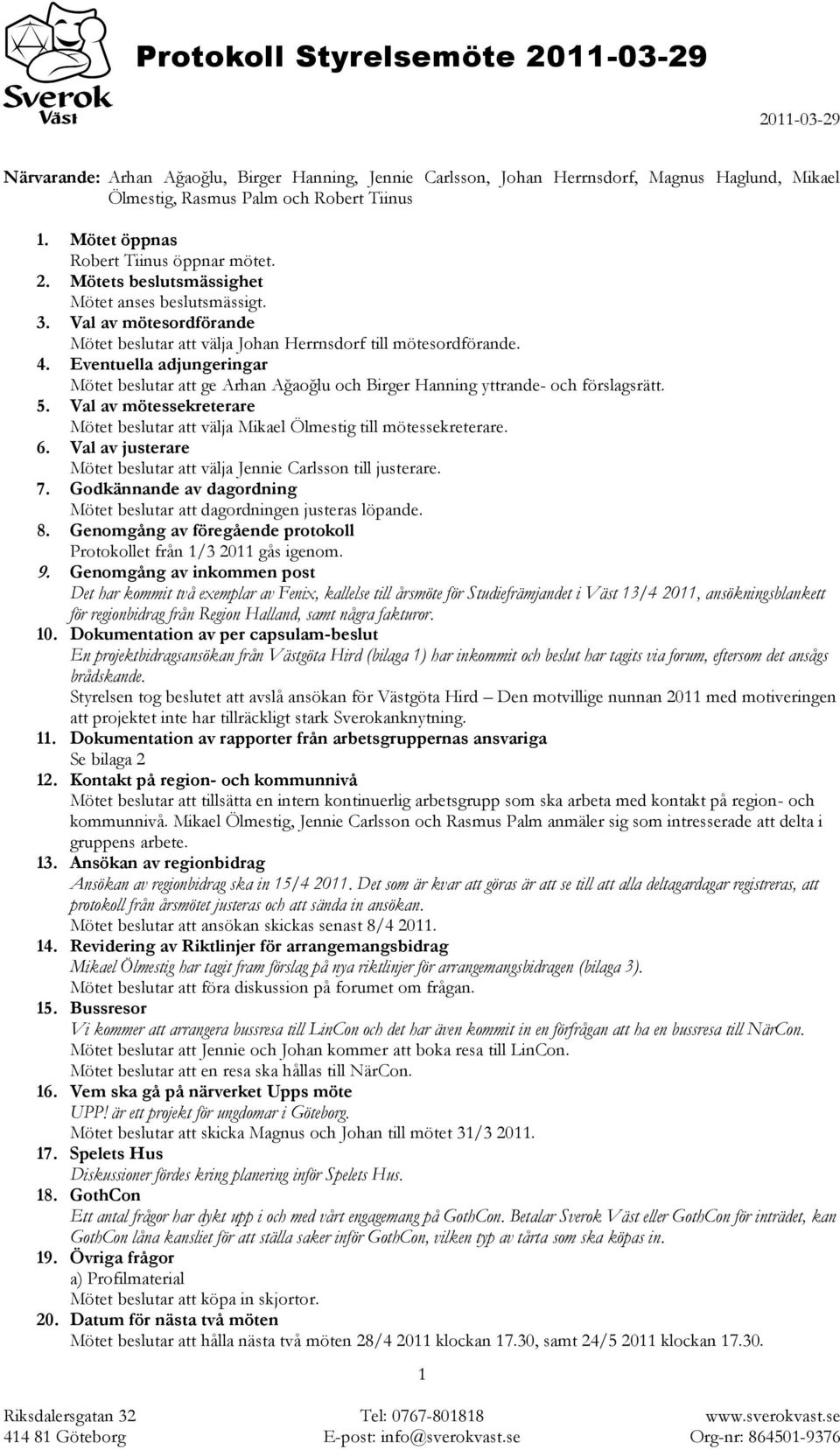 Sverok Väst

Protokoll Styrelsemöte 2011-03-29

2011-03-29

Närvarande: Arhan Ağaoğlu, Birger Hanning, Jennie Carlsson, Johan Herrnsdorf, Magnus Haglund, Mikael Ölmestig, Rasmus Palm och Robert Tiinus

1. Mötet öppnas
Robert Tiinus öppnar mötet.
2. Mötets beslutsmässighet
Mötet anses beslutsmässigt.
3. Val av mötesordförande
Mötet beslutar att välja Johan Herrnsdorf till mötesordförande.
4. Eventuella adjungeringar
Mötet beslutar att ge Arhan Ağaoğlu och Birger Hanning yttrande- och förslagsrätt.
5. Val av mötessekreterare
Mötet beslutar att välja Mikael Ölmestig till mötessekreterare.
6. Val av justerare
Mötet beslutar att välja Jennie Carlsson till justerare.
7. Godkännande av dagordning
Mötet beslutar att dagordningen justeras löpande.
8. Genomgång av föregående protokoll
Protokollet från 1/3 2011 gås igenom.
9. Genomgång av inkommen post
Det har kommit två exemplar av Fenix, kallelse till årsmöte för Studiefrämjandet i Väst 13/4 2011, ansökningsblankett för regionbidrag från Region Halland, samt några fakturor.
10. Dokumentation av per capsulam-beslut
En projektbidragsansökan från Västgöta Hird (bilaga 1) har inkommit och beslut har tagits via forum, eftersom det ansågs brådskande.
Styrelsen tog beslutet att avslå ansökan för Västgöta Hird – Den motvillige nunnan 2011 med motiveringen att projektet inte har tillräckligt stark Sverokanknytning.
11. Dokumentation av rapporter från arbetsgruppernas ansvariga
Se bilaga 2
12. Kontakt på region- och kommunnivå
Mötet beslutar att tillsätta en intern kontinuerlig arbetsgrupp som ska arbeta med kontakt på region- och kommunnivå. Mikael Ölmestig, Jennie Carlsson och Rasmus Palm anmäler sig som intresserade att delta i gruppens arbete.
13. Ansökan av regionbidrag
Ansökan av regionbidrag ska in 15/4 2011. Det som är kvar att göras är att se till att alla deltagardagar registreras, att protokoll från årsmötet justeras och att sända in ansökan.
Mötet beslutar att ansökan skickas senast 8/4 2011.
14. Revidering av Riktlinjer för arrangemangsbidrag
Mikael Ölmestig har tagit fram förslag på nya riktlinjer för arrangemangsbidragen (bilaga 3).
Mötet beslutar att föra diskussion på forumet om frågan.
15. Bussresor
Vi kommer att arrangera bussresa till LinCon och det har även kommit in en förfrågan att ha en bussresa till NärCon.
Mötet beslutar att Jennie och Johan kommer att boka resa till LinCon.
Mötet beslutar att en resa ska hållas till NärCon.
16. Vem ska gå på närverket Upps möte
UPP! är ett projekt för ungdomar i Göteborg.
Mötet beslutar att skicka Magnus och Johan till mötet 31/3 2011.
17. Spelets Hus
Diskussioner fördes kring planering inför Spelets Hus.
18. GothCon
Ett antal frågor har dykt upp i och med vårt engagemang på GothCon. Betalar Sverok Väst eller GothCon för inträdet, kan GothCon låna kansliet för att ställa saker inför GothCon, vilken typ av tårta som ska köpas in.
19. Övriga frågor
a) Profilmaterial
Mötet beslutar att köpa in skjortor.
20. Datum för nästa två möten
Mötet beslutar att hålla nästa två möten 28/4 2011 klockan 17.30, samt 24/5 2011 klockan 17.30.

1

Riksdalersgatan 32
414 81 Göteborg
Tel: 0767-801818
E-post: info@sverokvast.se
www.sverokvast.se
Org-nr: 864501-9376